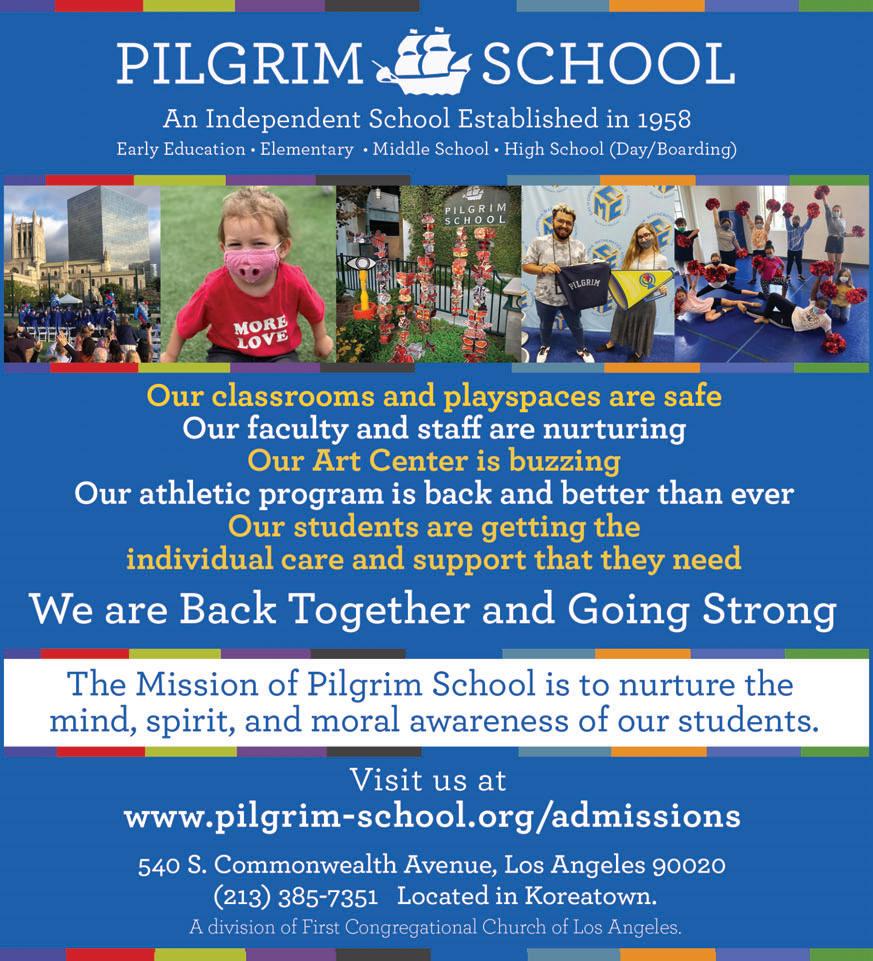 PILGRIM SCHOOL

An Independent School Established in 1958

Early Education • Elementary • Middle School • High School (Day/Boarding)

MORE LOVE

PILGRIM SCHOOL

PILGRIM

Our classrooms and playspaces are safe
Our faculty and staff are nurturing
Our Art Center is buzzing
Our athletic program is back and better than ever
Our students are getting the individual care and support that they need

We are Back Together and Going Strong

The Mission of Pilgrim School is to nurture the mind, spirit, and moral awareness of our students.

Visit us at
www.pilgrim-school.org/admissions

540 S. Commonwealth Avenue, Los Angeles 90020
(213) 385-7351 Located in Koreatown.
A division of First Congregational Church of Los Angeles.